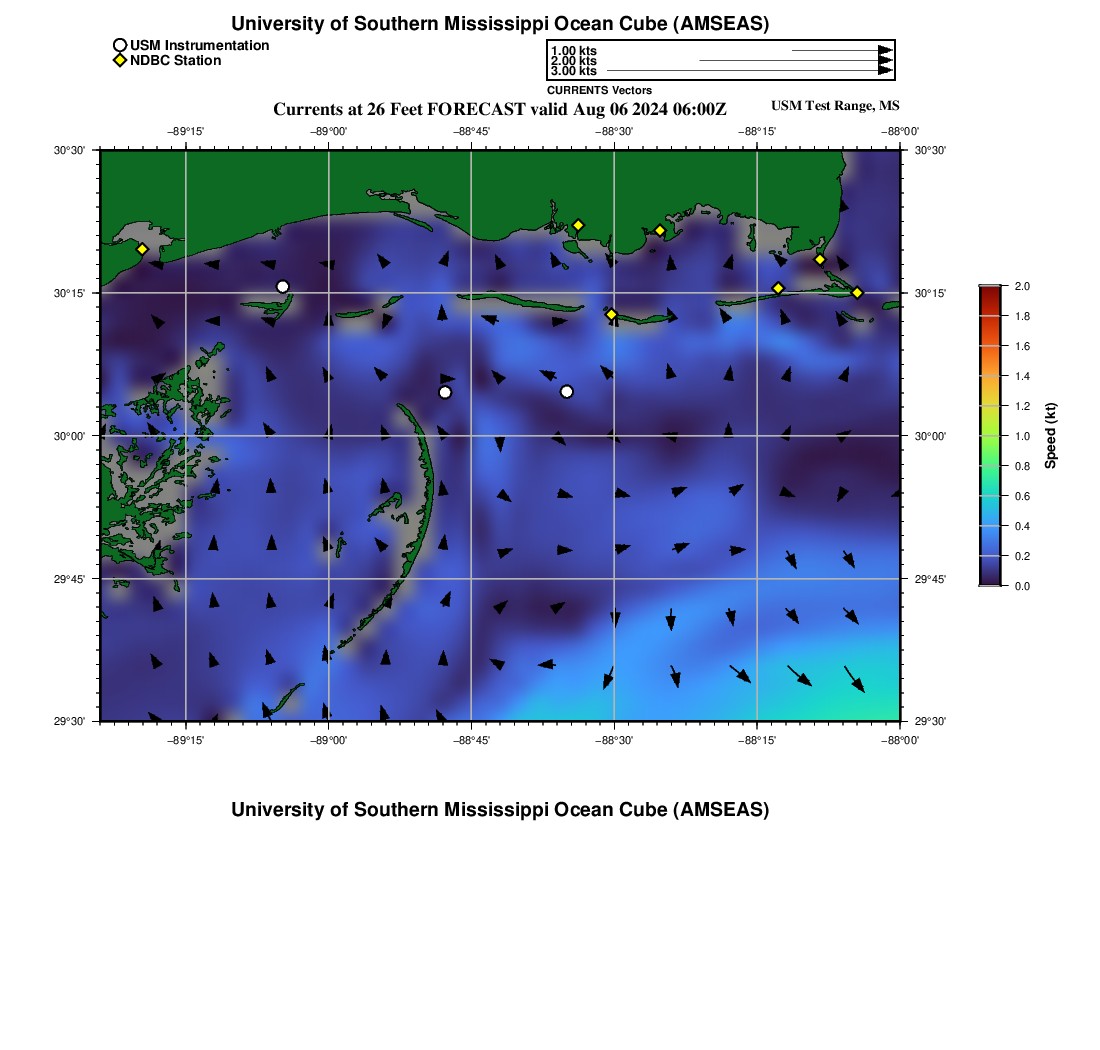 University of Southern Mississippi Ocean Cube (AMSEAS)

USM Instrumentation
NDBC Station

1.00 kts
2.00 kts
3.00 kts
CURRENTS Vectors

Currents at 26 Feet FORECAST valid Aug 06 2024 06:00Z
USM Test Range, MS

−89°15' −89°00' −88°45' −88°30' −88°15' −88°00'

30°30' 30°15' 30°00' 29°45' 29°30'

30°30' 30°15' 30°00' 29°45' 29°30'

−89°15' −89°00' −88°45' −88°30' −88°15' −88°00'

2.0
1.8
1.6
1.4
1.2
1.0
0.8
0.6
0.4
0.2
0.0
Speed (kt)

University of Southern Mississippi Ocean Cube (AMSEAS)